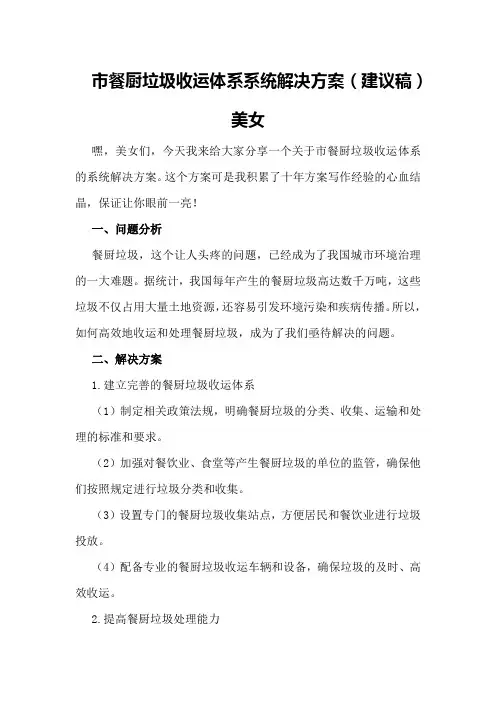 市餐厨垃圾收运体系系统解决方案（建议稿）

美女

嘿，美女们，今天我来给大家分享一个关于市餐厨垃圾收运体系的系统解决方案。这个方案可是我积累了十年方案写作经验的心血结晶，保证让你眼前一亮！

一、问题分析

餐厨垃圾，这个让人头疼的问题，已经成为了我国城市环境治理的一大难题。据统计，我国每年产生的餐厨垃圾高达数千万吨，这些垃圾不仅占用大量土地资源，还容易引发环境污染和疾病传播。所以，如何高效地收运和处理餐厨垃圾，成为了我们亟待解决的问题。

二、解决方案

1.建立完善的餐厨垃圾收运体系

（1）制定相关政策法规，明确餐厨垃圾的分类、收集、运输和处理的标准和要求。

（2）加强对餐饮业、食堂等产生餐厨垃圾的单位的监管，确保他们按照规定进行垃圾分类和收集。

（3）设置专门的餐厨垃圾收集站点，方便居民和餐饮业进行垃圾投放。

（4）配备专业的餐厨垃圾收运车辆和设备，确保垃圾的及时、高效收运。

2.提高餐厨垃圾处理能力